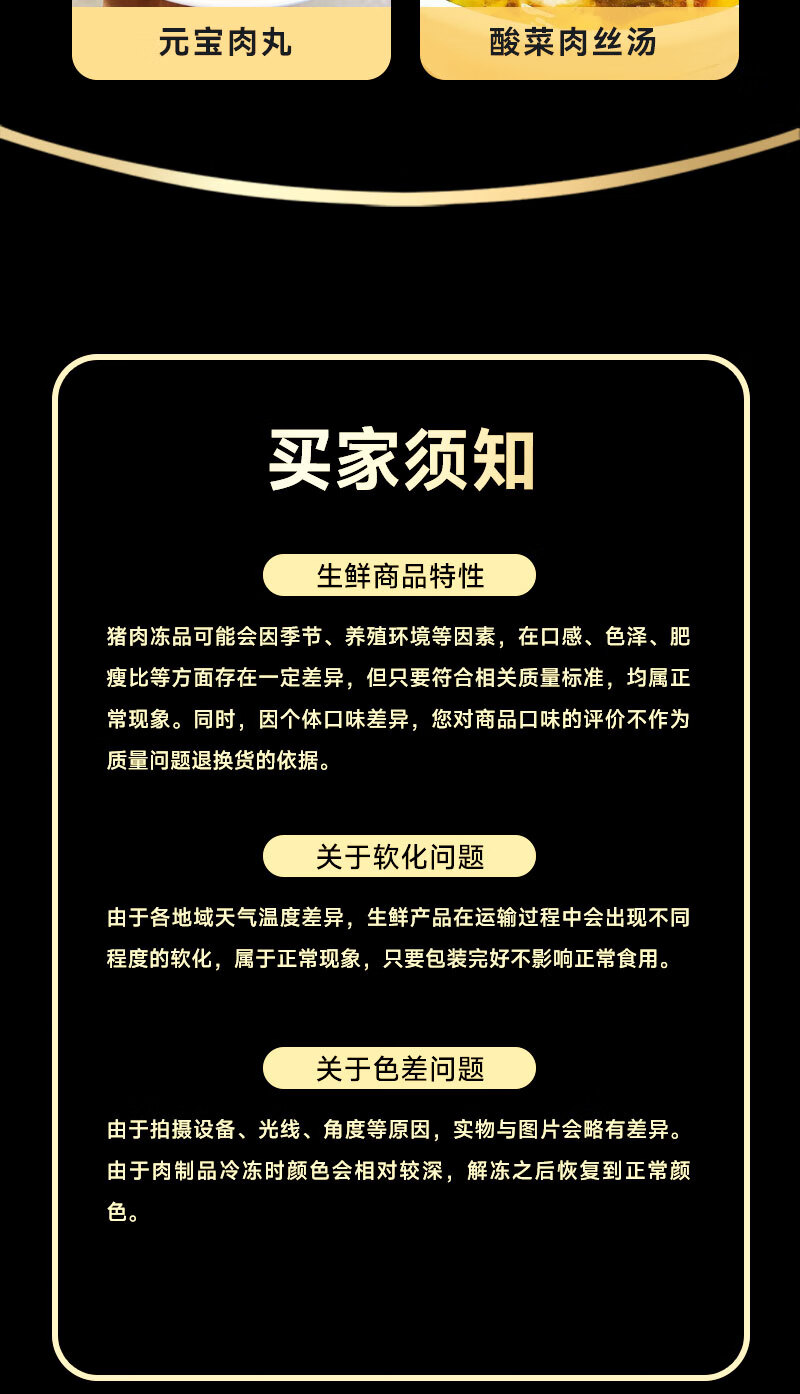 元宝肉丸

酸菜肉丝汤

买家须知

生鲜商品特性

猪肉冻品可能会因季节、养殖环境等因素，在口感、色泽、肥瘦比等方面存在一定差异，但只要符合相关质量标准，均属正常现象。同时，因个体口味差异，您对商品口味的评价不作为质量问题退换货的依据。

关于软化问题

由于各地域天气温度差异，生鲜产品在运输过程中会出现不同程度的软化，属于正常现象，只要包装完好不影响正常食用。

关于色差问题

由于拍摄设备、光线、角度等原因，实物与图片会略有差异。由于肉制品冷冻时颜色会相对较深，解冻之后恢复到正常颜色。